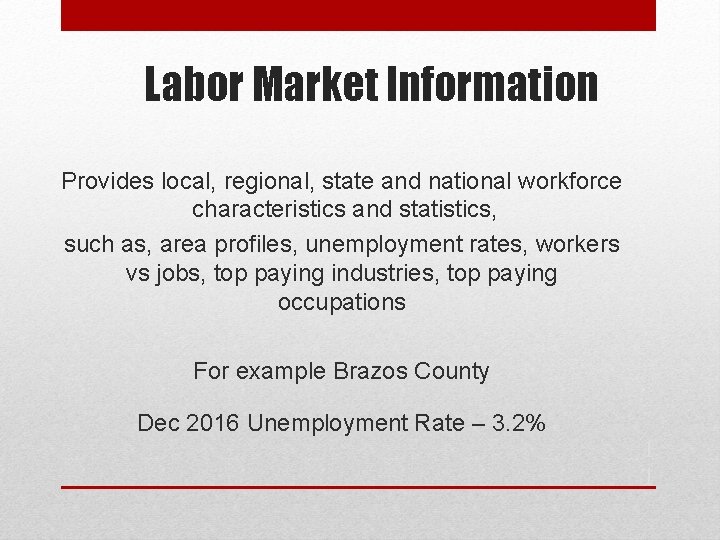 Labor Market Information

Provides local, regional, state and national workforce characteristics and statistics,

such as, area profiles, unemployment rates, workers vs jobs, top paying industries, top paying occupations

For example Brazos County

Dec 2016 Unemployment Rate – 3.2%